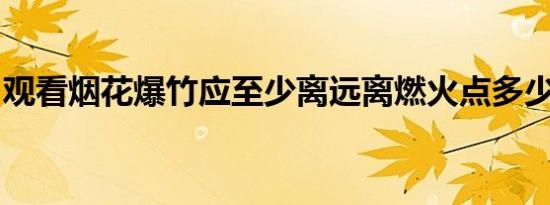 观看烟花爆竹应至少离远离燃火点多少